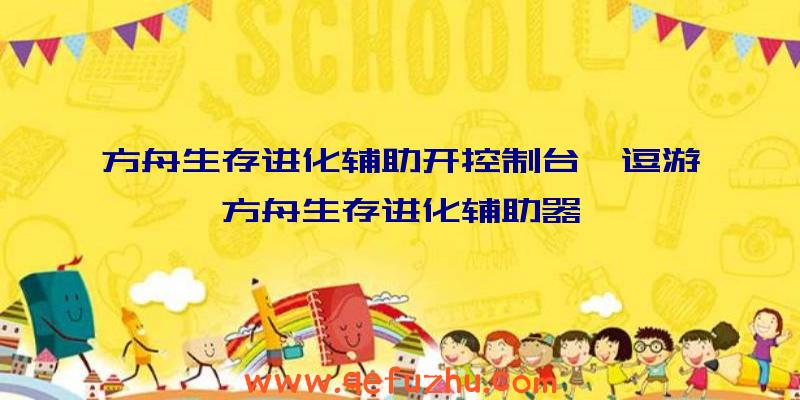 SCHOOL

方舟生存进化辅助开控制台、逗游方舟生存进化辅助器

www.qefuzhu.com